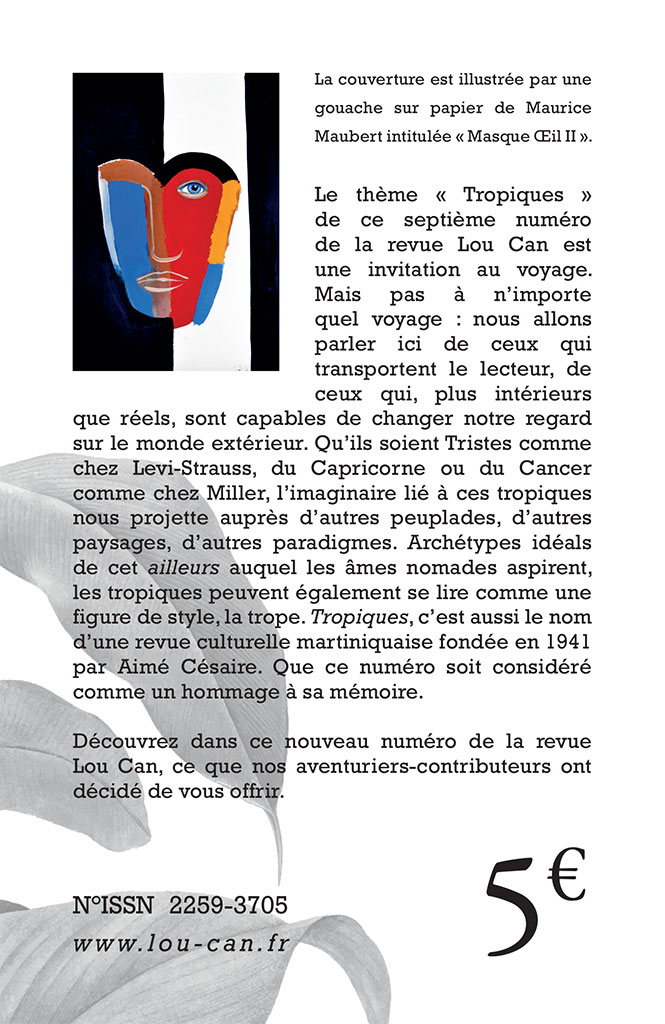 La couverture est illustrée par une gouache sur papier de Maurice Maubert intitulée « Masque Œil II ».

Le thème « Tropiques » de ce septième numéro de la revue Lou Can est une invitation au voyage. Mais pas à n'importe quel voyage : nous allons parler ici de ceux qui transportent le lecteur, de ceux qui, plus intérieurs que réels, sont capables de changer notre regard sur le monde extérieur. Qu'ils soient Tristes comme chez Levi-Strauss, du Capricorne ou du Cancer comme chez Miller, l'imaginaire lié à ces tropiques nous projette auprès d'autres peuplades, d'autres paysages, d'autres paradigmes. Archétypes idéals de cet ailleurs auquel les âmes nomades aspirent, les tropiques peuvent également se lire comme une figure de style, la trope. Tropiques, c'est aussi le nom d'une revue culturelle martiniquaise fondée en 1941 par Aimé Césaire. Que ce numéro soit considéré comme un hommage à sa mémoire.

Découvrez dans ce nouveau numéro de la revue Lou Can, ce que nos aventuriers-contributeurs ont décidé de vous offrir.

N°ISSN 2259-3705
www.lou-can.fr

5€